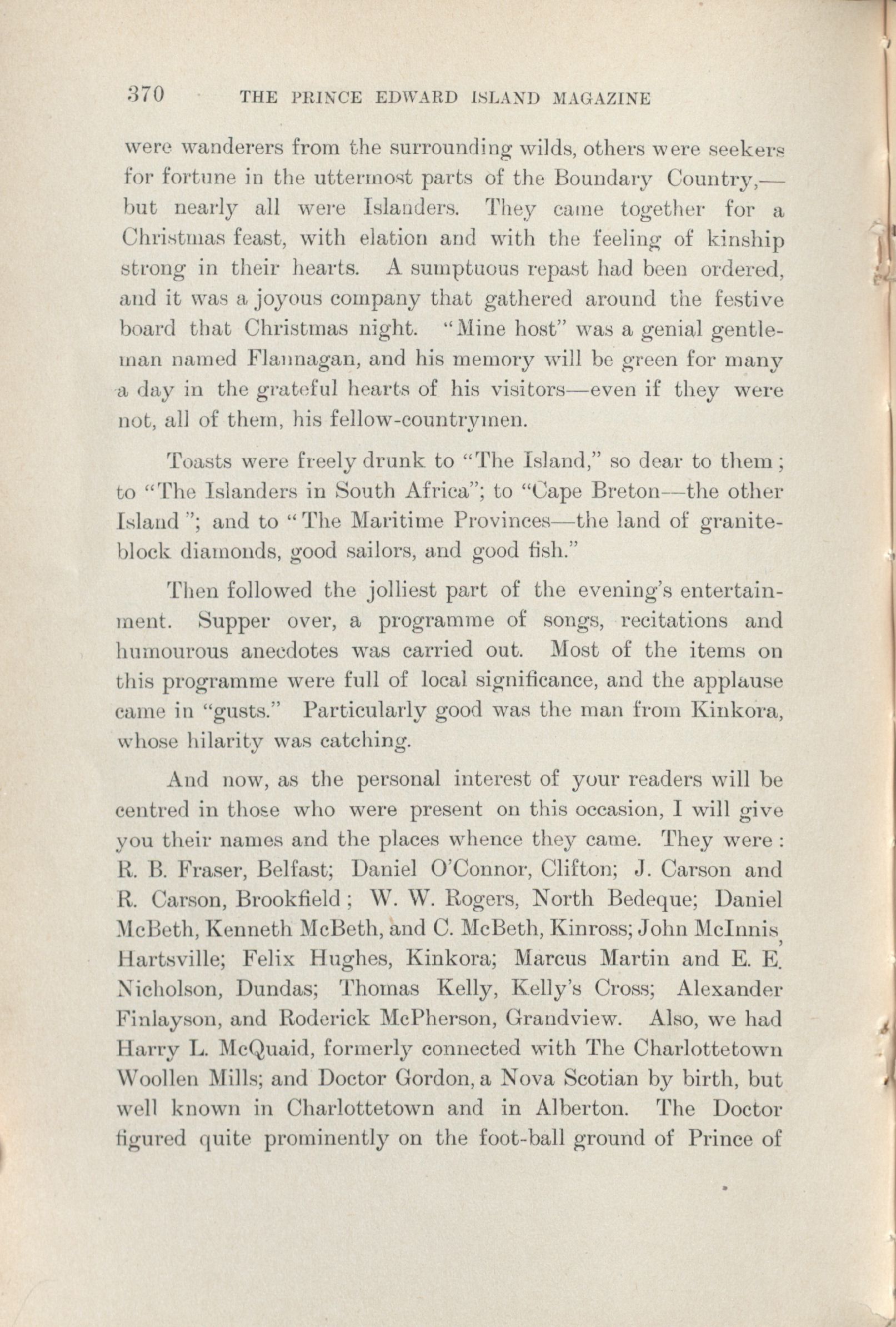 370 THE PRINCE EDWARD ISLAND MAGAZINE

were wanderers from the surrounding wilds, others were seekers for fortune in the uttermost parts of the Boundary Country,—but nearly all were Islanders. They came together for a Christmas feast, with elation and with the feeling of kinship strong in their hearts. A sumptuous repast had been ordered, and it was a joyous company that gathered around the festive board that Christmas night. "Mine host" was a genial gentleman named Flannagan, and his memory will be green for many a day in the grateful hearts of his visitors—even if they were not, all of them, his fellow-countrymen.

Toasts were freely drunk to "The Island," so dear to them; to "The Islanders in South Africa"; to "Cape Breton—the other Island"; and to "The Maritime Provinces—the land of granite-block diamonds, good sailors, and good fish."

Then followed the jolliest part of the evening's entertainment. Supper over, a programme of songs, recitations and humourous anecdotes was carried out. Most of the items on this programme were full of local significance, and the applause came in "gusts." Particularly good was the man from Kinkora, whose hilarity was catching.

And now, as the personal interest of your readers will be centred in those who were present on this occasion, I will give you their names and the places whence they came. They were: R. B. Fraser, Belfast; Daniel O'Connor, Clifton; J. Carson and R. Carson, Brookfield; W. W. Rogers, North Bedeque; Daniel McBeth, Kenneth McBeth, and C. McBeth, Kinross; John McInnis, Hartsville; Felix Hughes, Kinkora; Marcus Martin and E. E. Nicholson, Dundas; Thomas Kelly, Kelly's Cross; Alexander Finlayson, and Roderick McPherson, Grandview. Also, we had Harry L. McQuaid, formerly connected with The Charlottetown Woollen Mills; and Doctor Gordon, a Nova Scotian by birth, but well known in Charlottetown and in Alberton. The Doctor figured quite prominently on the foot-ball ground of Prince of